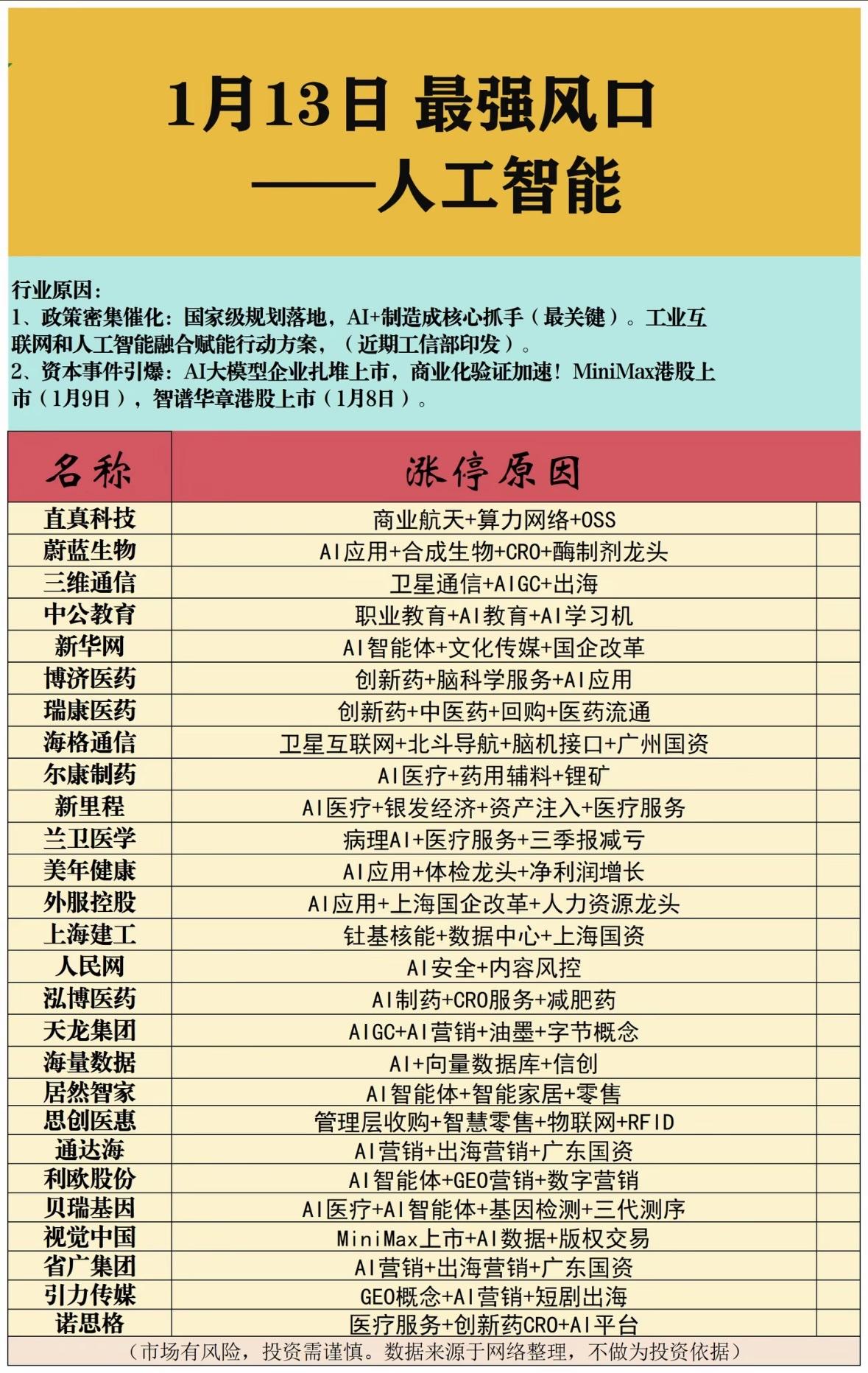 1月13日 最强风口
——人工智能

行业原因：
1、政策密集催化：国家级规划落地，AI+制造成核心抓手（最关键）。工业互联网和人工智能融合赋能行动方案，（近期工信部印发）。
2、资本事件引爆：AI大模型企业扎堆上市，商业化验证加速！MiniMax港股上市（1月9日），智谱华章港股上市（1月8日）。

| 名称 | 涨停原因 |
|---|---|
| 直真科技 | 商业航天+算力网络+OSS |
| 蔚蓝生物 | AI应用+合成生物+CRO+酶制剂龙头 |
| 三维通信 | 卫星通信+AIGC+出海 |
| 中公教育 | 职业教育+AI教育+AI学习机 |
| 新华网 | AI智能体+文化传媒+国企改革 |
| 博济医药 | 创新药+脑科学服务+AI应用 |
| 瑞康医药 | 创新药+中医药+回购+医药流通 |
| 海格通信 | 卫星互联网+北斗导航+脑机接口+广州国资 |
| 尔康制药 | AI医疗+药用辅料+锂矿 |
| 新里程 | AI医疗+银发经济+资产注入+医疗服务 |
| 兰卫医学 | 病理AI+医疗服务+三季报减亏 |
| 美年健康 | AI应用+体检龙头+净利润增长 |
| 外服控股 | AI应用+上海国企改革+人力资源龙头 |
| 上海建工 | 钍基核能+数据中心+上海国资 |
| 人民网 | AI安全+内容风控 |
| 泓博医药 | AI制药+CRO服务+减肥药 |
| 天龙集团 | AIGC+AI营销+油墨+字节概念 |
| 海量数据 | AI+向量数据库+信创 |
| 居然智家 | AI智能体+智能家居+零售 |
| 思创医惠 | 管理层收购+智慧零售+物联网+RFID |
| 通达海 | AI营销+出海营销+广东国资 |
| 利欧股份 | AI智能体+GEO营销+数字营销 |
| 贝瑞基因 | AI医疗+AI智能体+基因检测+三代测序 |
| 视觉中国 | MiniMax上市+AI数据+版权交易 |
| 省广集团 | AI营销+出海营销+广东国资 |
| 引力传媒 | GEO概念+AI营销+短剧出海 |
| 诺思格 | 医疗服务+创新药CRO+AI平台 |

（市场有风险，投资需谨慎。数据来源于网络整理，不做为投资依据）